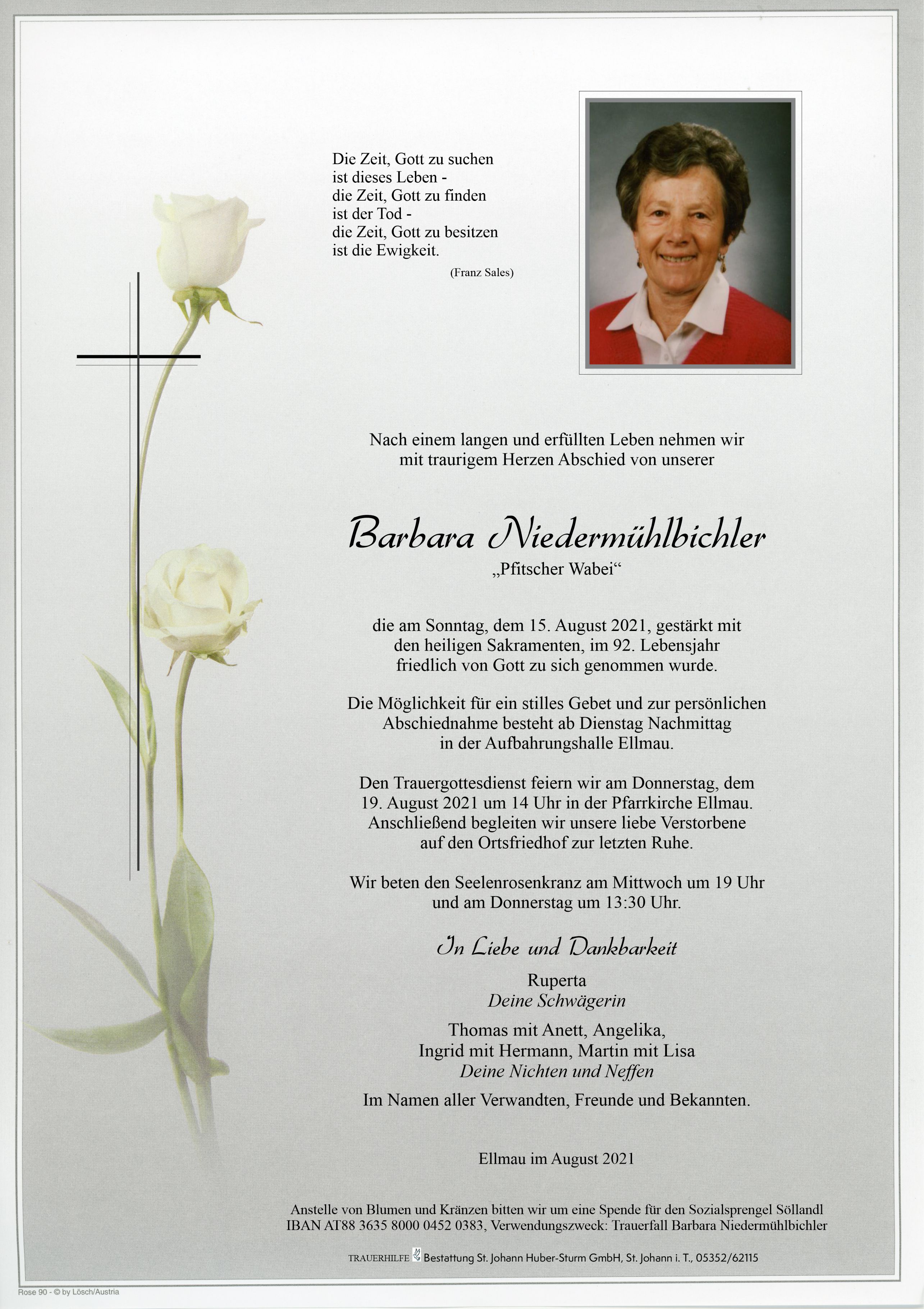 Die Zeit, Gott zu suchen
ist dieses Leben -
die Zeit, Gott zu finden
ist der Tod -
die Zeit, Gott zu besitzen
ist die Ewigkeit.
(Franz Sales)

Nach einem langen und erfüllten Leben nehmen wir mit traurigem Herzen Abschied von unserer

Barbara Niedermühlbichler
„Pfitscher Wabei“

die am Sonntag, dem 15. August 2021, gestärkt mit den heiligen Sakramenten, im 92. Lebensjahr friedlich von Gott zu sich genommen wurde.

Die Möglichkeit für ein stilles Gebet und zur persönlichen Abschiednahme besteht ab Dienstag Nachmittag in der Aufbahrungshalle Ellmau.

Den Trauergottesdienst feiern wir am Donnerstag, dem 19. August 2021 um 14 Uhr in der Pfarrkirche Ellmau. Anschließend begleiten wir unsere liebe Verstorbene auf den Ortsfriedhof zur letzten Ruhe.

Wir beten den Seelenrosenkranz am Mittwoch um 19 Uhr und am Donnerstag um 13:30 Uhr.

In Liebe und Dankbarkeit

Ruperta
Deine Schwägerin

Thomas mit Anett, Angelika,
Ingrid mit Hermann, Martin mit Lisa
Deine Nichten und Neffen

Im Namen aller Verwandten, Freunde und Bekannten.

Ellmau im August 2021

Anstelle von Blumen und Kränzen bitten wir um eine Spende für den Sozialsprengel Söllandl
IBAN AT88 3635 8000 0452 0383, Verwendungszweck: Trauerfall Barbara Niedermühlbichler

TRAUERHILFE Bestattung St. Johann Huber-Sturm GmbH, St. Johann i. T., 05352/62115

Rose 90 - © by Lösch/Austria